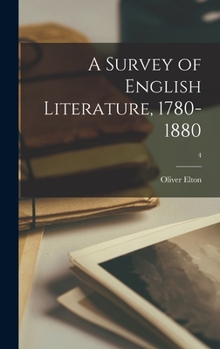 A Survey of English Literature, 1780-1880

4

Oliver Elton